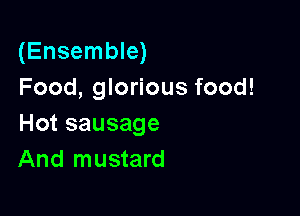 (Ensemble)
Food, glorious food!
Hot sausage
And mustard